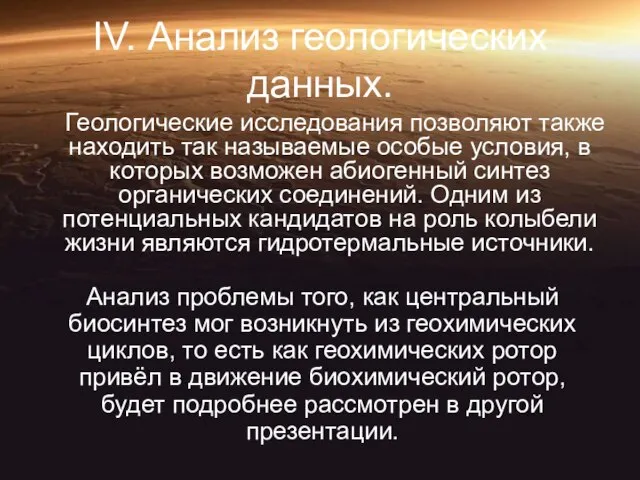 IV. Анализ геологических данных.

Геологические исследования позволяют также находить так называемые особые условия, в которых возможен абиогенный синтез органических соединений. Одним из потенциальных кандидатов на роль колыбели жизни являются гидротермальные источники.

Анализ проблемы того, как центральный биосинтез мог возникнуть из геохимических циклов, то есть как геохимических ротор привёл в движение биохимический ротор, будет подробнее рассмотрен в другой презентации.